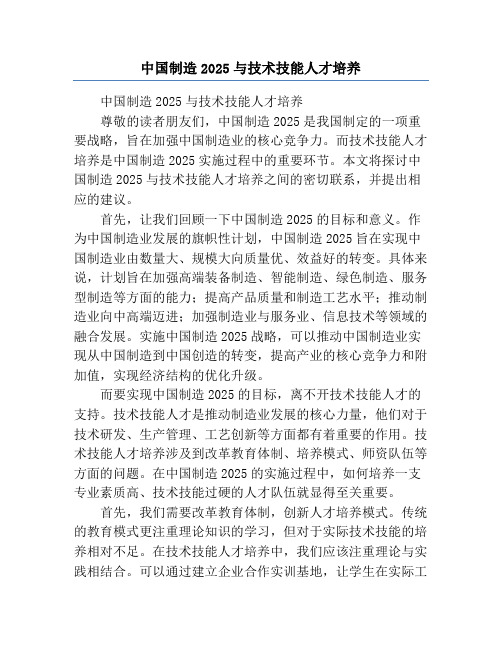 中国制造 2025 与技术技能人才培养

中国制造 2025 与技术技能人才培养

尊敬的读者朋友们，中国制造 2025 是我国制定的一项重要战略，旨在加强中国制造业的核心竞争力。而技术技能人才培养是中国制造 2025 实施过程中的重要环节。本文将探讨中国制造 2025 与技术技能人才培养之间的密切联系，并提出相应的建议。

首先，让我们回顾一下中国制造 2025 的目标和意义。作为中国制造业发展的旗帜性计划，中国制造 2025 旨在实现中国制造业由数量大、规模大向质量优、效益好的转变。具体来说，计划旨在加强高端装备制造、智能制造、绿色制造、服务型制造等方面的能力；提高产品质量和制造工艺水平；推动制造业向中高端迈进；加强制造业与服务业、信息技术等领域的融合发展。实施中国制造 2025 战略，可以推动中国制造业实现从中国制造到中国创造的转变，提高产业的核心竞争力和附加值，实现经济结构的优化升级。

而要实现中国制造 2025 的目标，离不开技术技能人才的支持。技术技能人才是推动制造业发展的核心力量，他们对于技术研发、生产管理、工艺创新等方面都有着重要的作用。技术技能人才培养涉及到改革教育体制、培养模式、师资队伍等方面的问题。在中国制造 2025 的实施过程中，如何培养一支专业素质高、技术技能过硬的人才队伍就显得至关重要。

首先，我们需要改革教育体制，创新人才培养模式。传统的教育模式更注重理论知识的学习，但对于实际技术技能的培养相对不足。在技术技能人才培养中，我们应该注重理论与实践相结合。可以通过建立企业合作实训基地，让学生在实际工